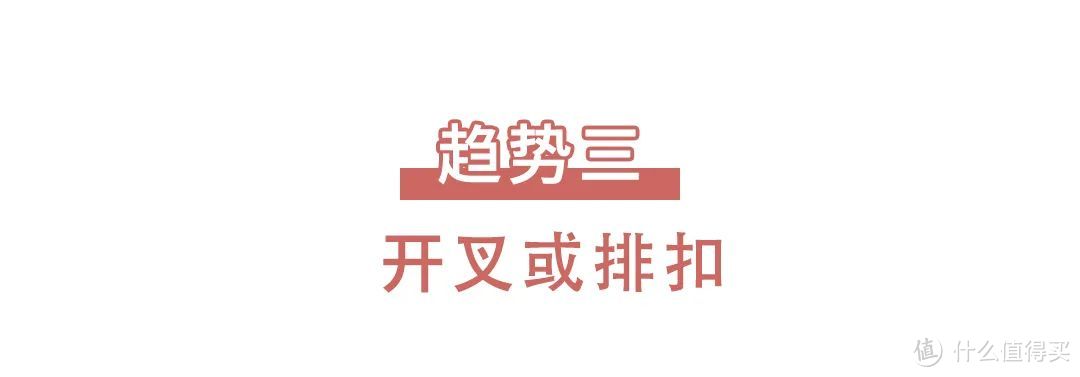 趋势三

开叉或排扣

值 什么值得买